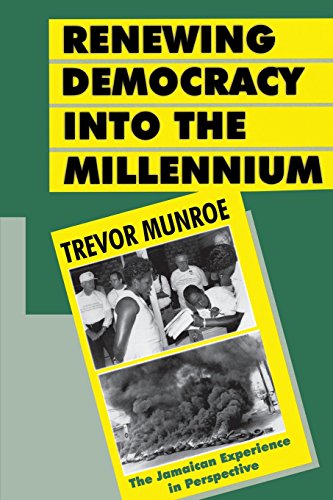 RENEWING DEMOCRACY INTO THE MILLENNIUM

TREVOR MUNROE

The Jamaican Experience in Perspective